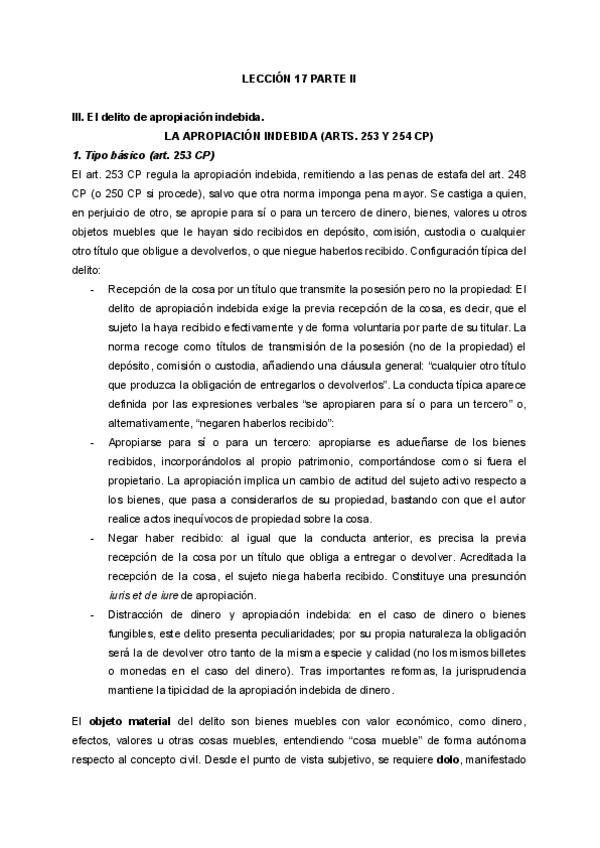 LECCIÓN 17 PARTE II

III. El delito de apropiación indebida.

LA APROPIACIÓN INDEBIDA (ARTS. 253 Y 254 CP)

1. Tipo básico (art. 253 CP)

El art. 253 CP regula la apropiación indebida, remitiendo a las penas de estafa del art. 248 CP (o 250 CP si procede), salvo que otra norma imponga pena mayor. Se castiga a quien, en perjuicio de otro, se apropie para sí o para un tercero de dinero, bienes, valores u otros objetos muebles que le hayan sido recibidos en depósito, comisión, custodia o cualquier otro título que obligue a devolverlos, o que niegue haberlos recibido. Configuración típica del delito:

- Recepción de la cosa por un título que transmite la posesión pero no la propiedad: El delito de apropiación indebida exige la previa recepción de la cosa, es decir, que el sujeto la haya recibido efectivamente y de forma voluntaria por parte de su titular. La norma recoge como títulos de transmisión de la posesión (no de la propiedad) el depósito, comisión o custodia, añadiendo una cláusula general: "cualquier otro título que produzca la obligación de entregarlos o devolverlos". La conducta típica aparece definida por las expresiones verbales "se apropiaren para sí o para un tercero" o, alternativamente, "negaren haberlos recibido":
- Apropiarse para sí o para un tercero: apropiarse es adueñarse de los bienes recibidos, incorporándolos al propio patrimonio, comportándose como si fuera el propietario. La apropiación implica un cambio de actitud del sujeto activo respecto a los bienes, que pasa a considerarlos de su propiedad, bastando con que el autor realice actos inequívocos de propiedad sobre la cosa.
- Negar haber recibido: al igual que la conducta anterior, es precisa la previa recepción de la cosa por un título que obliga a entregar o devolver. Acreditada la recepción de la cosa, el sujeto niega haberla recibido. Constituye una presunción iuris et de iure de apropiación.
- Distracción de dinero y apropiación indebida: en el caso de dinero o bienes fungibles, este delito presenta peculiaridades; por su propia naturaleza la obligación será la de devolver otro tanto de la misma especie y calidad (no los mismos billetes o monedas en el caso del dinero). Tras importantes reformas, la jurisprudencia mantiene la tipicidad de la apropiación indebida de dinero.

El objeto material del delito son bienes muebles con valor económico, como dinero, efectos, valores u otras cosas muebles, entendiendo "cosa mueble" de forma autónoma respecto al concepto civil. Desde el punto de vista subjetivo, se requiere dolo, manifestado